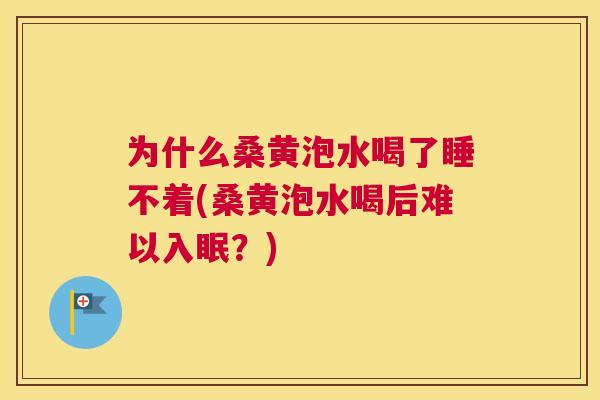 为什么桑黄泡水喝了睡不着(桑黄泡水喝后难以入眠？)